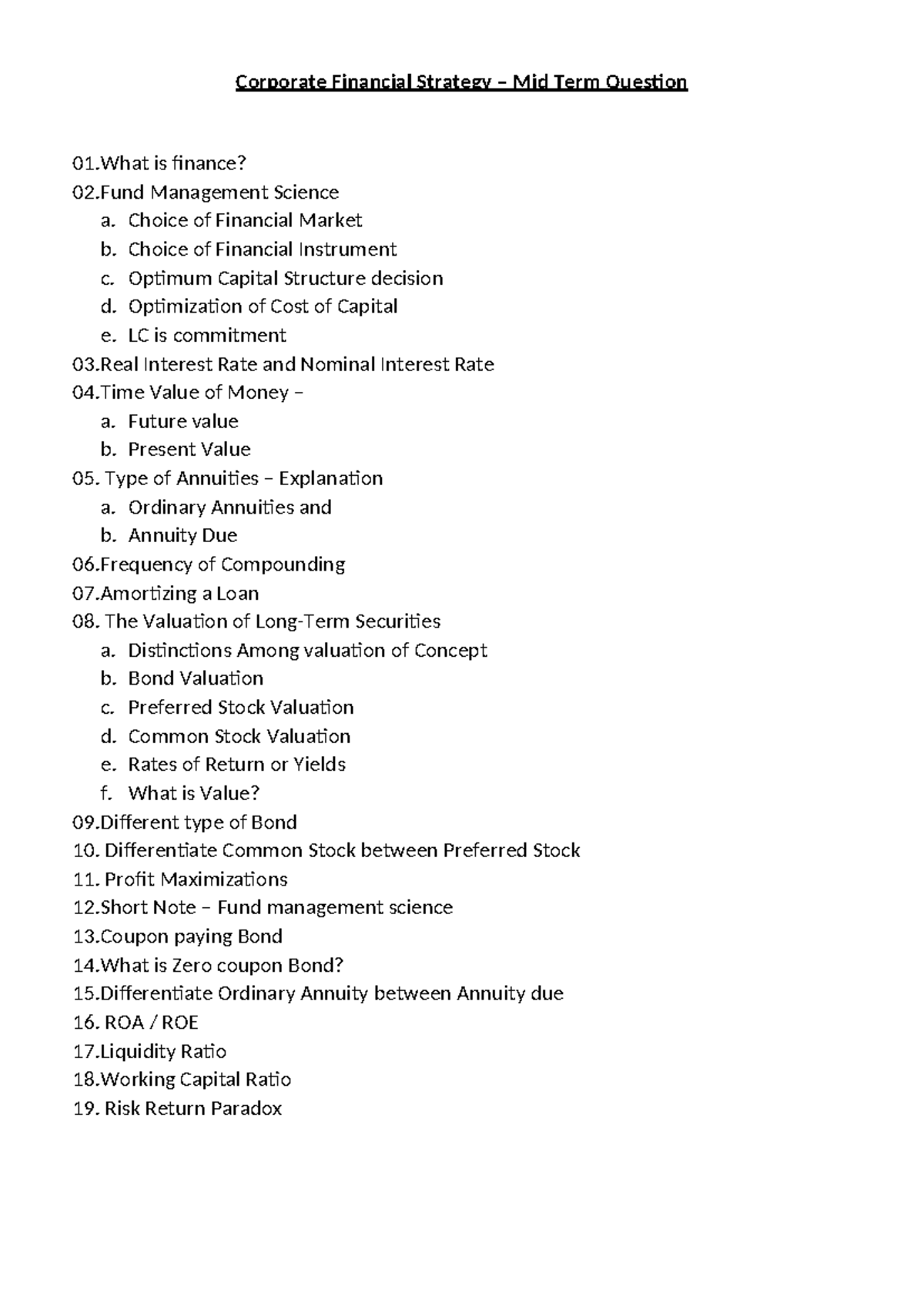 Corporate Financial Strategy – Mid Term Question

01.What is finance?
02.Fund Management Science
a. Choice of Financial Market
b. Choice of Financial Instrument
c. Optimum Capital Structure decision
d. Optimization of Cost of Capital
e. LC is commitment
03.Real Interest Rate and Nominal Interest Rate
04.Time Value of Money –
a. Future value
b. Present Value
05. Type of Annuities – Explanation
a. Ordinary Annuities and
b. Annuity Due
06.Frequency of Compounding
07.Amortizing a Loan
08. The Valuation of Long-Term Securities
a. Distinctions Among valuation of Concept
b. Bond Valuation
c. Preferred Stock Valuation
d. Common Stock Valuation
e. Rates of Return or Yields
f. What is Value?
09.Different type of Bond
10. Differentiate Common Stock between Preferred Stock
11. Profit Maximizations
12.Short Note – Fund management science
13.Coupon paying Bond
14.What is Zero coupon Bond?
15.Differentiate Ordinary Annuity between Annuity due
16. ROA / ROE
17.Liquidity Ratio
18.Working Capital Ratio
19. Risk Return Paradox